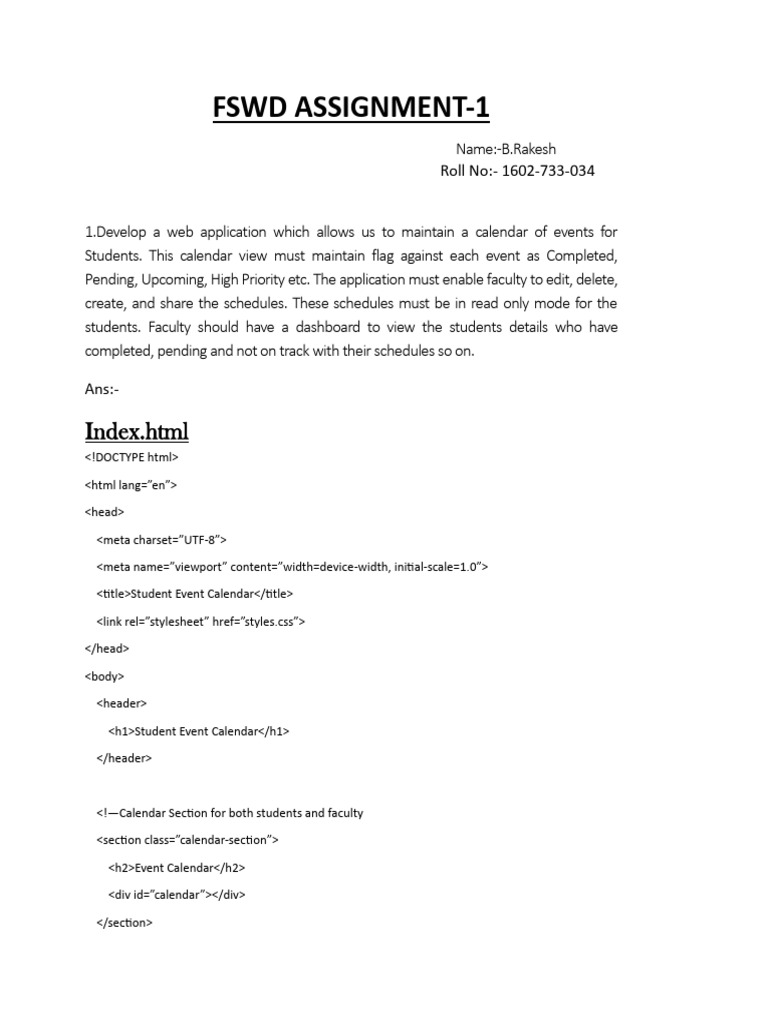 FSWD ASSIGNMENT-1

Name:-B.Rakesh
Roll No:- 1602-733-034

1.Develop a web application which allows us to maintain a calendar of events for Students. This calendar view must maintain flag against each event as Completed, Pending, Upcoming, High Priority etc. The application must enable faculty to edit, delete, create, and share the schedules. These schedules must be in read only mode for the students. Faculty should have a dashboard to view the students details who have completed, pending and not on track with their schedules so on.

Ans:-

Index.html

<!DOCTYPE html>

<html lang="en">

<head>

<meta charset="UTF-8">

<meta name="viewport" content="width=device-width, initial-scale=1.0">

<title>Student Event Calendar</title>

<link rel="stylesheet" href="styles.css">

</head>

<body>

<header>

<h1>Student Event Calendar</h1>

</header>

<!—Calendar Section for both students and faculty

<section class="calendar-section">

<h2>Event Calendar</h2>

<div id="calendar"></div>

</section>